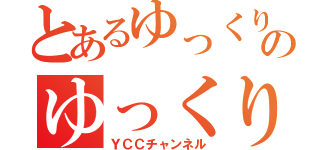 とあるゆっくりの

ゆっくり

YCCチャンネル